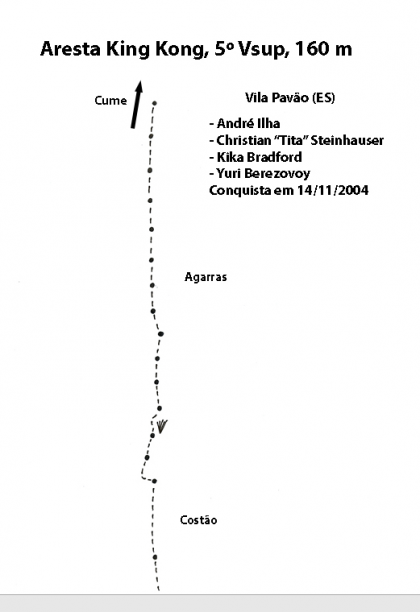 Aresta King Kong, 5º Vsup, 160 m

Cume

Vila Pavão (ES)

- André Ilha
- Christian "Tita" Steinhauser
- Kika Bradford
- Yuri Berezovoy
Conquista em 14/11/2004

Agarras

Costão